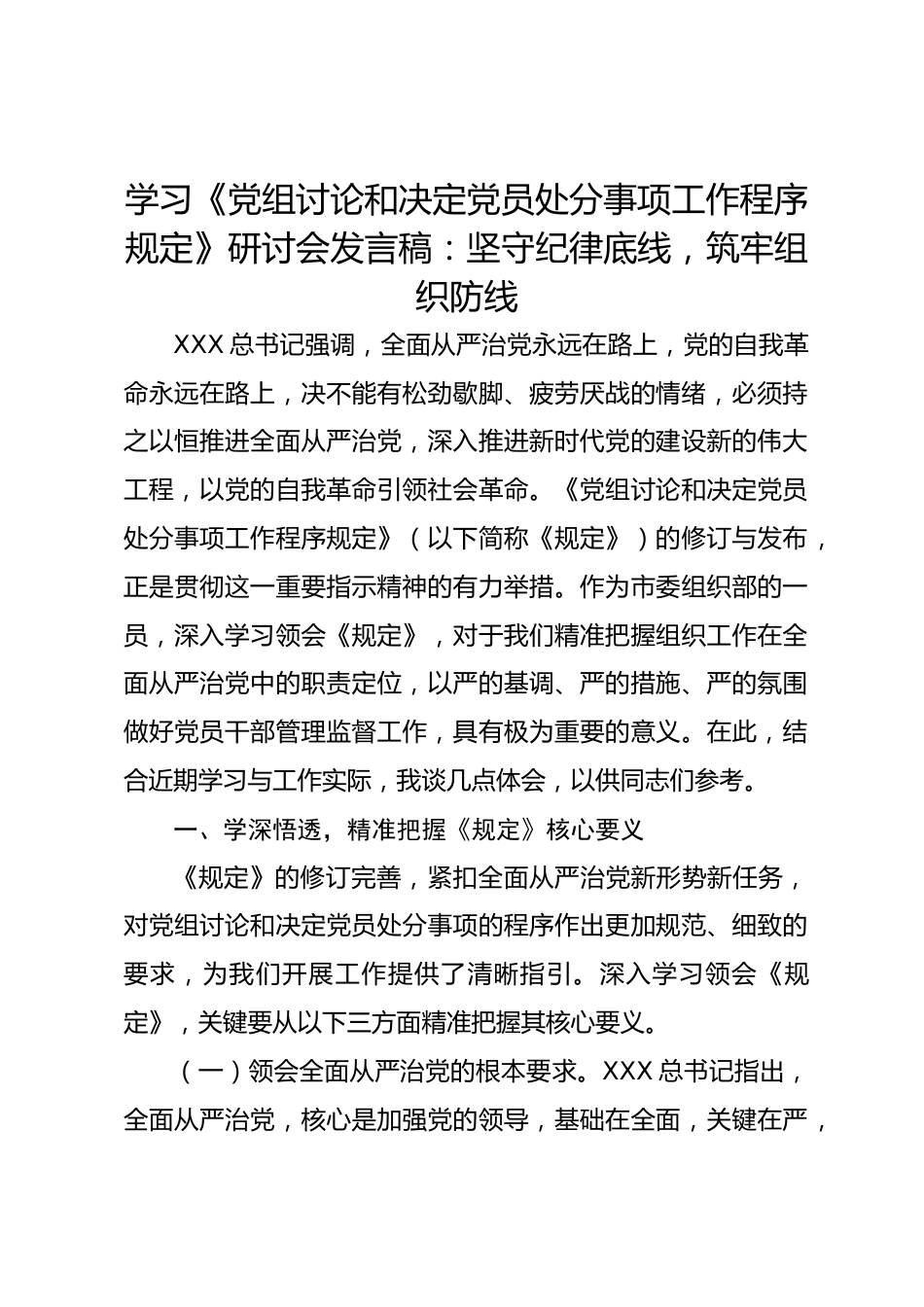 学习《党组讨论和决定党员处分事项工作程序规定》研讨会发言稿：坚守纪律底线，筑牢组织防线

XXX总书记强调，全面从严治党永远在路上，党的自我革命永远在路上，决不能有松劲歇脚、疲劳厌战的情绪，必须持之以恒推进全面从严治党，深入推进新时代党的建设新的伟大工程，以党的自我革命引领社会革命。《党组讨论和决定党员处分事项工作程序规定》（以下简称《规定》）的修订与发布，正是贯彻这一重要指示精神的有力举措。作为市委组织部的一员，深入学习领会《规定》，对于我们精准把握组织工作在全面从严治党中的职责定位，以严的基调、严的措施、严的氛围做好党员干部管理监督工作，具有极为重要的意义。在此，结合近期学习与工作实际，我谈几点体会，以供同志们参考。

一、学深悟透，精准把握《规定》核心要义

《规定》的修订完善，紧扣全面从严治党新形势新任务，对党组讨论和决定党员处分事项的程序作出更加规范、细致的要求，为我们开展工作提供了清晰指引。深入学习领会《规定》，关键要从以下三方面精准把握其核心要义。

（一）领会全面从严治党的根本要求。XXX总书记指出，全面从严治党，核心是加强党的领导，基础在全面，关键在严，